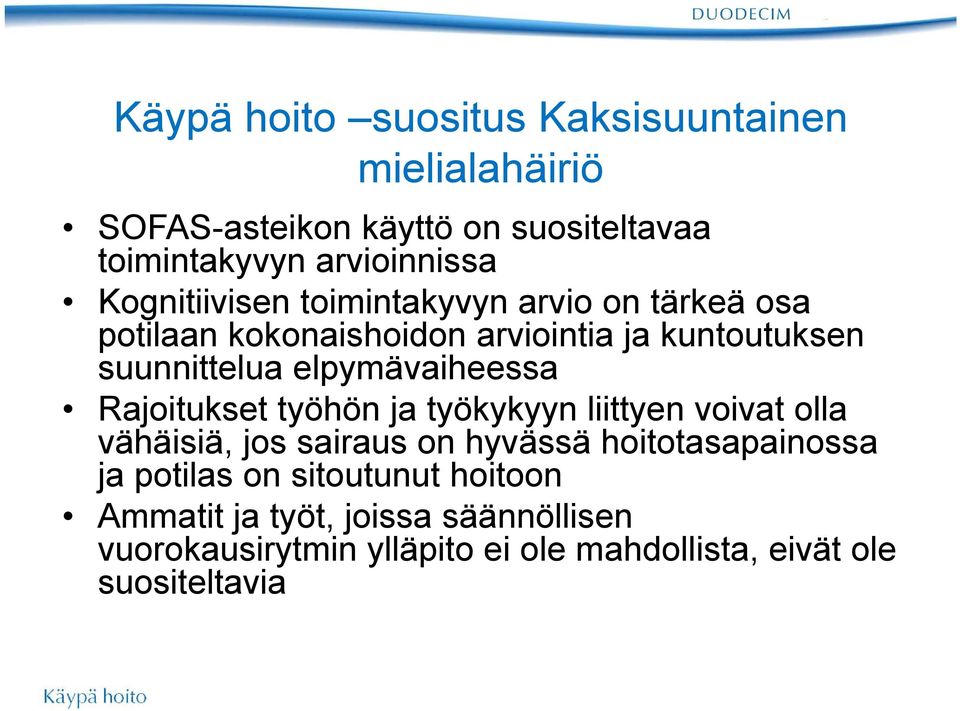 DUODECIM

Käypä hoito –suositus Kaksisuuntainen mielialahäiriö

• SOFAS-asteikon käyttö on suositeltavaa toimintakyvyn arvioinnissa
• Kognitiivisen toimintakyvyn arvio on tärkeä osa potilaan kokonaishoidon arviointia ja kuntoutuksen suunnittelua elpymävaiheessa
• Rajoitukset työhön ja työkykyyn liittyen voivat olla vähäisiä, jos sairaus on hyvässä hoitotasapainossa ja potilas on sitoutunut hoitoon
• Ammatit ja työt, joissa säännöllisen vuorokausirytmin ylläpito ei ole mahdollista, eivät ole suositeltavia

Käypä hoito